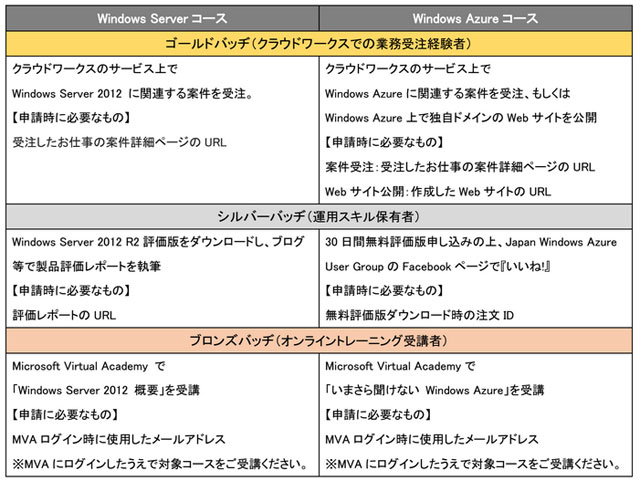 | Windows Server コース | Windows Azure コース |
|---|---|
| ゴールドバッチ(クラウドワークスでの業務受注経験者) | |
| クラウドワークスのサービス上で Windows Server 2012 に関連する案件を受注。 【申請時に必要なもの】 受注したお仕事の案件詳細ページの URL | クラウドワークスのサービス上で Windows Azure に関連する案件を受注、もしくは Windows Azure 上で独自ドメインの Web サイトを公開 【申請時に必要なもの】 案件受注:受注したお仕事の案件詳細ページの URL Web サイト公開:作成した Web サイトの URL |
| シルバーバッチ(運用スキル保有者) | |
| Windows Server 2012 R2 評価版をダウンロードし、ブログ等で製品評価レポートを執筆 【申請時に必要なもの】 評価レポートの URL | 30 日間無料評価版申し込みの上、Japan Windows Azure User Group の Facebook ページで『いいね!』 【申請時に必要なもの】 無料評価版ダウンロード時の注文 ID |
| ブロンズバッチ(オンライントレーニング受講者) | |
| Microsoft Virtual Academy で 「Windows Server 2012 概要」を受講 【申請に必要なもの】 MVA ログイン時に使用したメールアドレス ※MVA にログインしたうえで対象コースをご受講ください。 | Microsoft Virtual Academy で 「いまさら聞けない Windows Azure」を受講 【申請に必要なもの】 MVA ログイン時に使用したメールアドレス ※MVA にログインしたうえで対象コースをご受講ください。 |